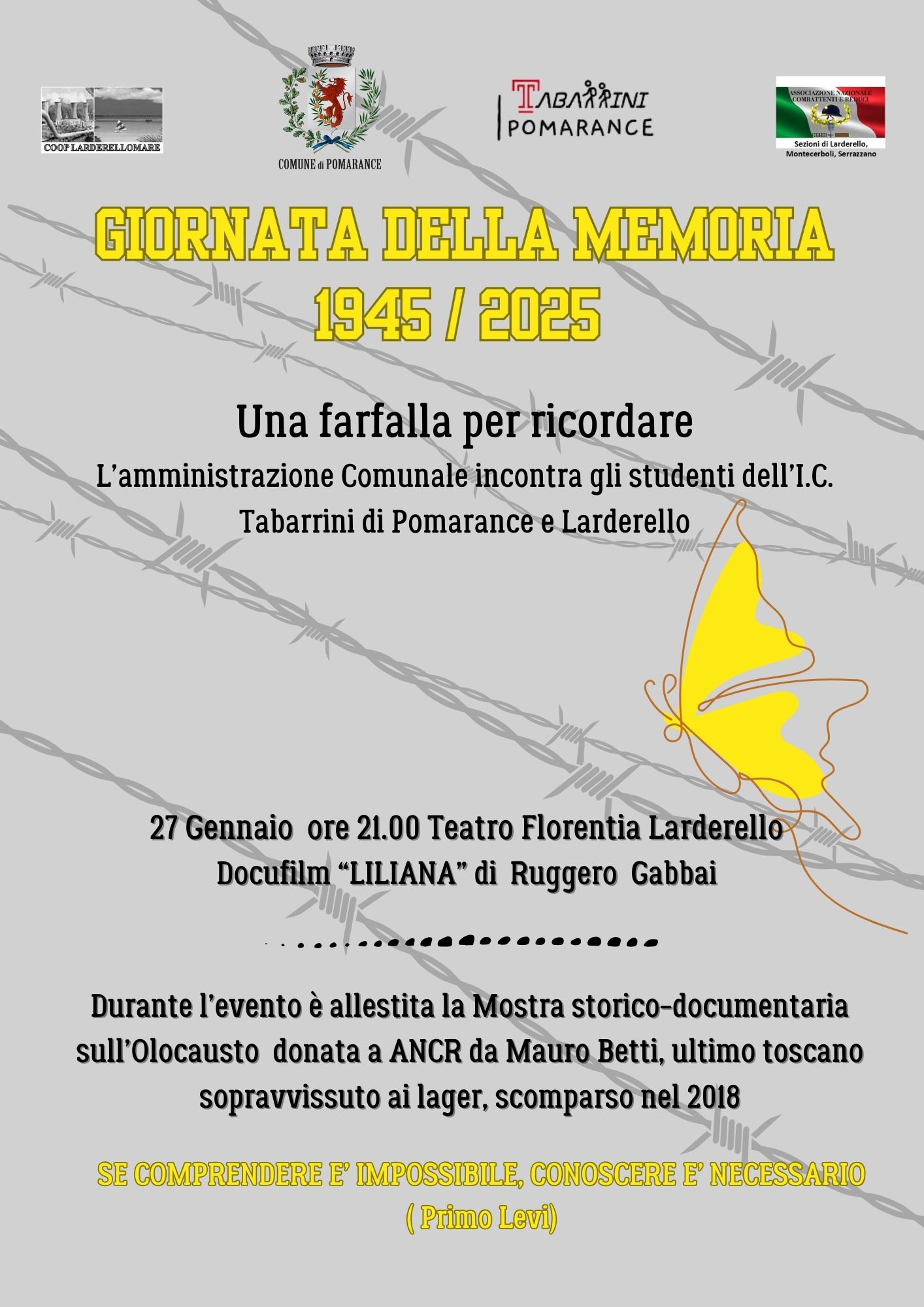 COOP LARDERELLOMARE

COMUNE di POMARANCE

TABARRINI
POMARANCE

ASSOCIAZIONE NAZIONALE COMBATTENTI E REDUCI
Sezioni di Larderello, Montecerboli, Serrazzano

GIORNATA DELLA MEMORIA
1945 / 2025

Una farfalla per ricordare
L'amministrazione Comunale incontra gli studenti dell'I.C. Tabarrini di Pomarance e Larderello

27 Gennaio ore 21.00 Teatro Florentia Larderello
Docufilm "LILIANA" di Ruggero Gabbai

Durante l'evento è allestita la Mostra storico-documentaria sull'Olocausto donata a ANCR da Mauro Betti, ultimo toscano sopravvissuto ai lager, scomparso nel 2018

SE COMPRENDERE E' IMPOSSIBILE, CONOSCERE E' NECESSARIO
( Primo Levi)